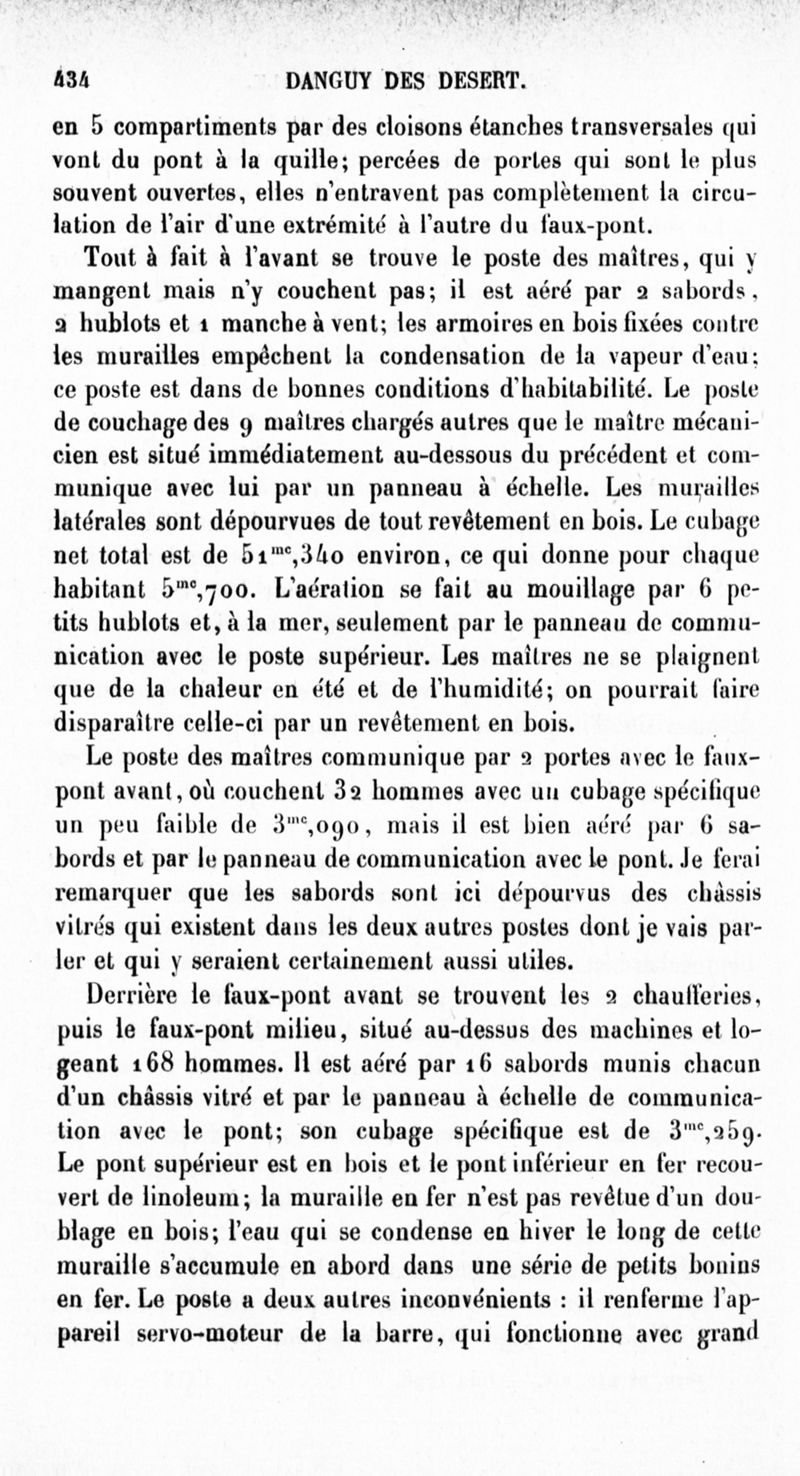 434 DANGUY DES DESERT.

en 5 compartiments par des cloisons étanches transversales qui vont du pont à la quille; percées de portes qui sont le plus souvent ouvertes, elles n'entravent pas complètement la circulation de l'air d'une extrémité à l'autre du faux-pont.

Tout à fait à l'avant se trouve le poste des maîtres, qui y mangent mais n'y couchent pas; il est aéré par 2 sabords, 2 hublots et 1 manche à vent; les armoires en bois fixées contre les murailles empêchent la condensation de la vapeur d'eau; ce poste est dans de bonnes conditions d'habitabilité. Le poste de couchage des 9 maîtres chargés autres que le maître mécanicien est situé immédiatement au-dessous du précédent et communique avec lui par un panneau à échelle. Les murailles latérales sont dépourvues de tout revêtement en bois. Le cubage net total est de $51^{mc},340$ environ, ce qui donne pour chaque habitant $5^{mc},700$. L'aération se fait au mouillage par 6 petits hublots et, à la mer, seulement par le panneau de communication avec le poste supérieur. Les maîtres ne se plaignent que de la chaleur en été et de l'humidité; on pourrait faire disparaître celle-ci par un revêtement en bois.

Le poste des maîtres communique par 2 portes avec le faux-pont avant, où couchent 32 hommes avec un cubage spécifique un peu faible de $3^{mc},090$, mais il est bien aéré par 6 sabords et par le panneau de communication avec le pont. Je ferai remarquer que les sabords sont ici dépourvus des châssis vitrés qui existent dans les deux autres postes dont je vais parler et qui y seraient certainement aussi utiles.

Derrière le faux-pont avant se trouvent les 2 chaufferies, puis le faux-pont milieu, situé au-dessus des machines et logeant 168 hommes. Il est aéré par 16 sabords munis chacun d'un châssis vitré et par le panneau à échelle de communication avec le pont; son cubage spécifique est de $3^{mc},259$. Le pont supérieur est en bois et le pont inférieur en fer recouvert de linoleum; la muraille en fer n'est pas revêtue d'un doublage en bois; l'eau qui se condense en hiver le long de cette muraille s'accumule en abord dans une série de petits bonins en fer. Le poste a deux autres inconvénients : il renferme l'appareil servo-moteur de la barre, qui fonctionne avec grand